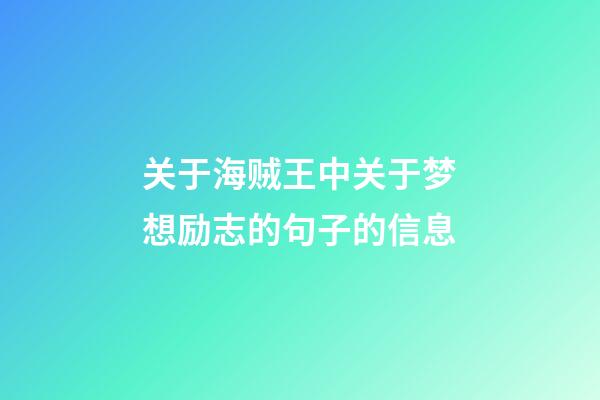 关于海贼王中关于梦想励志的句子的信息